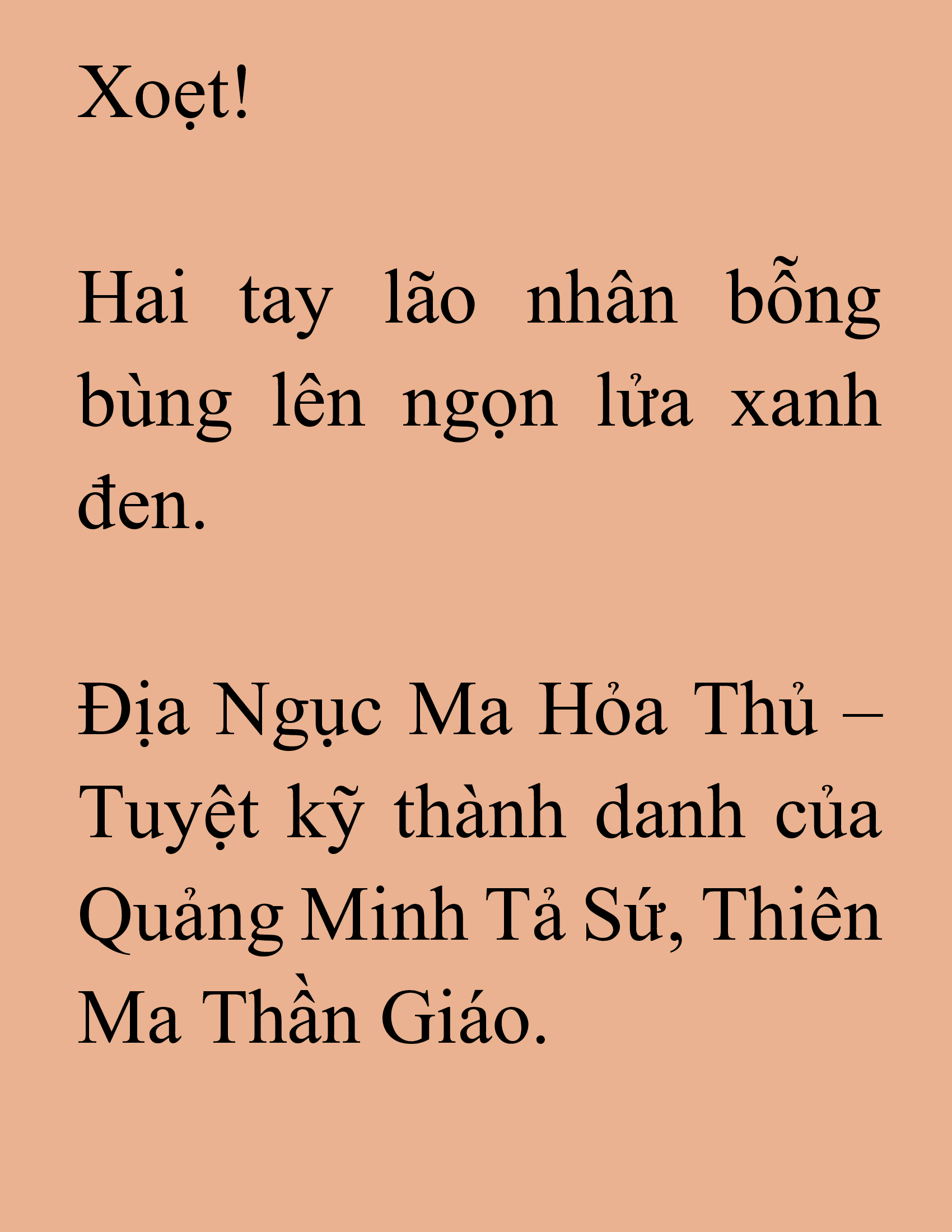 Xoẹt!

Hai tay lão nhân bỗng bùng lên ngọn lửa xanh đen.

Địa Ngục Ma Hỏa Thủ – Tuyệt kỹ thành danh của Quảng Minh Tả Sứ, Thiên Ma Thần Giáo.